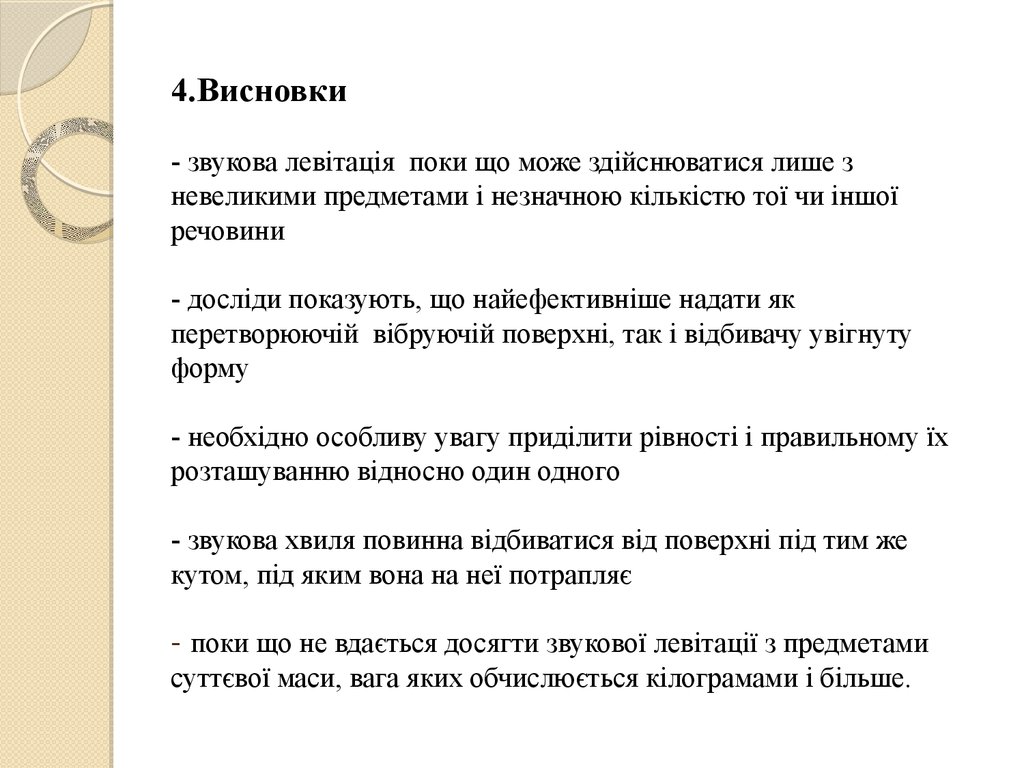 4.Висновки

- звукова левітація  поки що може здійснюватися лише з невеликими предметами і незначною кількістю тої чи іншої речовини

- досліди показують, що найефективніше надати як перетворюючій  вібруючій поверхні, так і відбивачу увігнуту форму

- необхідно особливу увагу приділити рівності і правильному їх розташуванню відносно один одного

- звукова хвиля повинна відбиватися від поверхні під тим же кутом, під яким вона на неї потрапляє

- поки що не вдається досягти звукової левітації з предметами суттєвої маси, вага яких обчислюється кілограмами і більше.